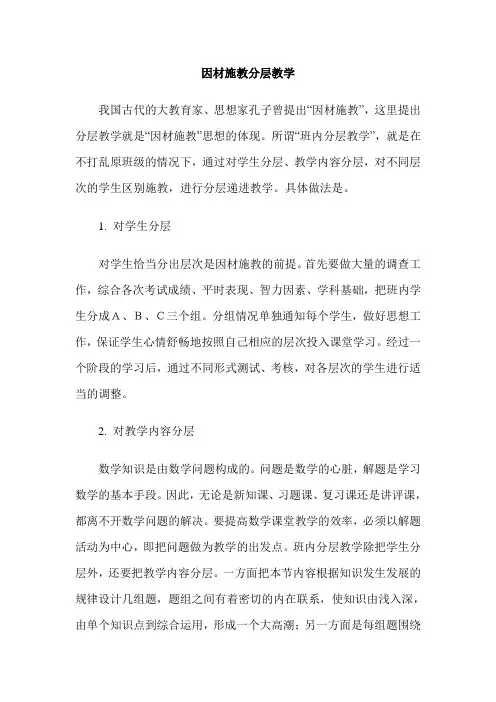 因材施教分层教学

我国古代的大教育家、思想家孔子曾提出“因材施教”，这里提出分层教学就是“因材施教”思想的体现。所谓“班内分层教学”，就是在不打乱原班级的情况下，通过对学生分层、教学内容分层，对不同层次的学生区别施教，进行分层递进教学。具体做法是。

1. 对学生分层

对学生恰当分出层次是因材施教的前提。首先要做大量的调查工作，综合各次考试成绩、平时表现、智力因素、学科基础，把班内学生分成A、B、C三个组。分组情况单独通知每个学生，做好思想工作，保证学生心情舒畅地按照自己相应的层次投入课堂学习。经过一个阶段的学习后，通过不同形式测试、考核，对各层次的学生进行适当的调整。

2. 对教学内容分层

数学知识是由数学问题构成的。问题是数学的心脏，解题是学习数学的基本手段。因此，无论是新知课、习题课、复习课还是讲评课，都离不开数学问题的解决。要提高数学课堂教学的效率，必须以解题活动为中心，即把问题做为教学的出发点。班内分层教学除把学生分层外，还要把教学内容分层。一方面把本节内容根据知识发生发展的规律设计几组题，题组之间有着密切的内在联系，使知识由浅入深，由单个知识点到综合运用，形成一个大高潮；另一方面是每组题围绕